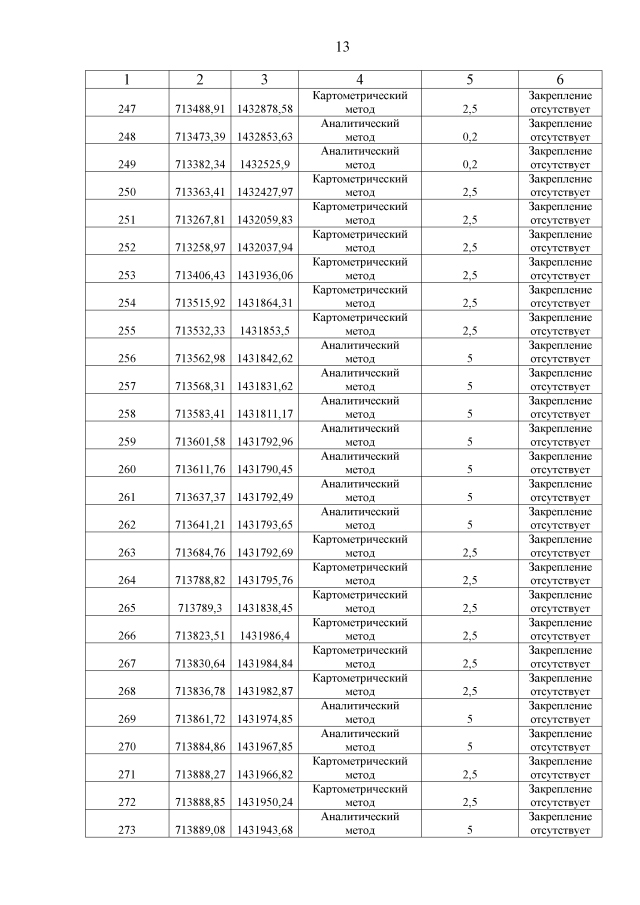 13

| 1 | 2 | 3 | 4 | 5 | 6 |
|---|---|---|---|---|---|
| 247 | 713488,91 | 1432878,58 | Картометрический метод | 2,5 | Закрепление отсутствует |
| 248 | 713473,39 | 1432853,63 | Аналитический метод | 0,2 | Закрепление отсутствует |
| 249 | 713382,34 | 1432525,9 | Аналитический метод | 0,2 | Закрепление отсутствует |
| 250 | 713363,41 | 1432427,97 | Картометрический метод | 2,5 | Закрепление отсутствует |
| 251 | 713267,81 | 1432059,83 | Картометрический метод | 2,5 | Закрепление отсутствует |
| 252 | 713258,97 | 1432037,94 | Картометрический метод | 2,5 | Закрепление отсутствует |
| 253 | 713406,43 | 1431936,06 | Картометрический метод | 2,5 | Закрепление отсутствует |
| 254 | 713515,92 | 1431864,31 | Картометрический метод | 2,5 | Закрепление отсутствует |
| 255 | 713532,33 | 1431853,5 | Картометрический метод | 2,5 | Закрепление отсутствует |
| 256 | 713562,98 | 1431842,62 | Аналитический метод | 5 | Закрепление отсутствует |
| 257 | 713568,31 | 1431831,62 | Аналитический метод | 5 | Закрепление отсутствует |
| 258 | 713583,41 | 1431811,17 | Аналитический метод | 5 | Закрепление отсутствует |
| 259 | 713601,58 | 1431792,96 | Аналитический метод | 5 | Закрепление отсутствует |
| 260 | 713611,76 | 1431790,45 | Аналитический метод | 5 | Закрепление отсутствует |
| 261 | 713637,37 | 1431792,49 | Аналитический метод | 5 | Закрепление отсутствует |
| 262 | 713641,21 | 1431793,65 | Аналитический метод | 5 | Закрепление отсутствует |
| 263 | 713684,76 | 1431792,69 | Картометрический метод | 2,5 | Закрепление отсутствует |
| 264 | 713788,82 | 1431795,76 | Картометрический метод | 2,5 | Закрепление отсутствует |
| 265 | 713789,3 | 1431838,45 | Картометрический метод | 2,5 | Закрепление отсутствует |
| 266 | 713823,51 | 1431986,4 | Картометрический метод | 2,5 | Закрепление отсутствует |
| 267 | 713830,64 | 1431984,84 | Картометрический метод | 2,5 | Закрепление отсутствует |
| 268 | 713836,78 | 1431982,87 | Картометрический метод | 2,5 | Закрепление отсутствует |
| 269 | 713861,72 | 1431974,85 | Аналитический метод | 5 | Закрепление отсутствует |
| 270 | 713884,86 | 1431967,85 | Аналитический метод | 5 | Закрепление отсутствует |
| 271 | 713888,27 | 1431966,82 | Картометрический метод | 2,5 | Закрепление отсутствует |
| 272 | 713888,85 | 1431950,24 | Картометрический метод | 2,5 | Закрепление отсутствует |
| 273 | 713889,08 | 1431943,68 | Аналитический метод | 5 | Закрепление отсутствует |